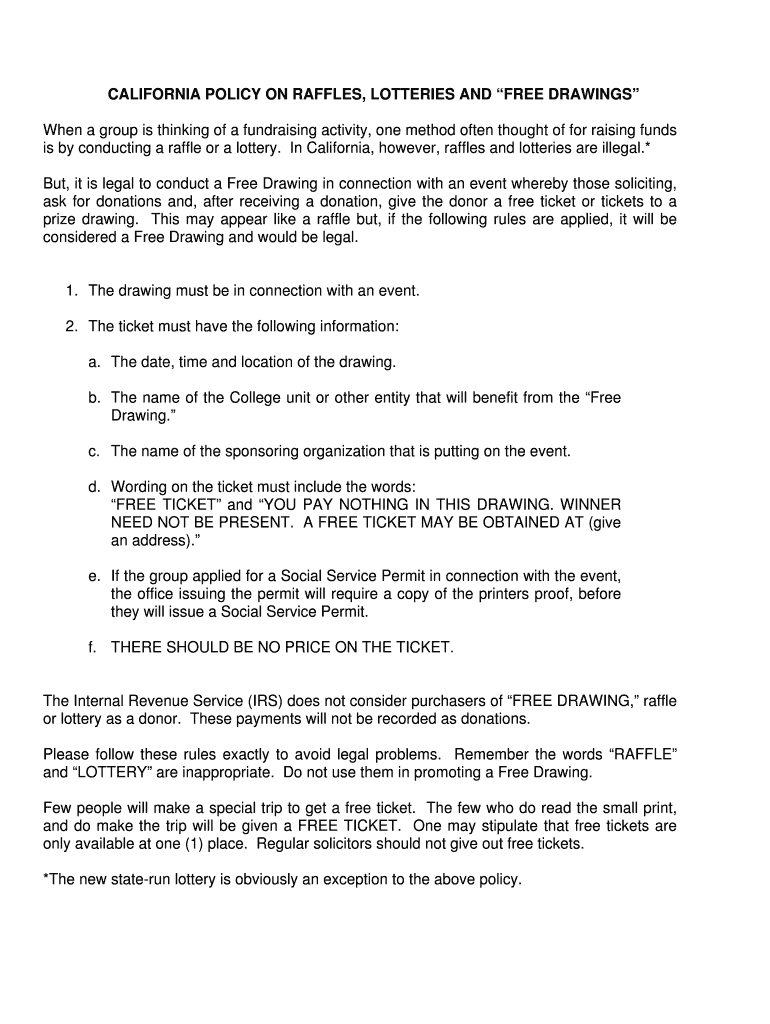 CALIFORNIA POLICY ON RAFFLES, LOTTERIES AND “FREE DRAWINGS”

When a group is thinking of a fundraising activity, one method often thought of for raising funds is by conducting a raffle or a lottery. In California, however, raffles and lotteries are illegal.*

But, it is legal to conduct a Free Drawing in connection with an event whereby those soliciting, ask for donations and, after receiving a donation, give the donor a free ticket or tickets to a prize drawing. This may appear like a raffle but, if the following rules are applied, it will be considered a Free Drawing and would be legal.

1. The drawing must be in connection with an event.

2. The ticket must have the following information:

a. The date, time and location of the drawing.

b. The name of the College unit or other entity that will benefit from the “Free Drawing.”

c. The name of the sponsoring organization that is putting on the event.

d. Wording on the ticket must include the words: “FREE TICKET” and “YOU PAY NOTHING IN THIS DRAWING. WINNER NEED NOT BE PRESENT. A FREE TICKET MAY BE OBTAINED AT (give an address).”

e. If the group applied for a Social Service Permit in connection with the event, the office issuing the permit will require a copy of the printers proof, before they will issue a Social Service Permit.

f. THERE SHOULD BE NO PRICE ON THE TICKET.

The Internal Revenue Service (IRS) does not consider purchasers of “FREE DRAWING,” raffle or lottery as a donor. These payments will not be recorded as donations.

Please follow these rules exactly to avoid legal problems. Remember the words “RAFFLE” and “LOTTERY” are inappropriate. Do not use them in promoting a Free Drawing.

Few people will make a special trip to get a free ticket. The few who do read the small print, and do make the trip will be given a FREE TICKET. One may stipulate that free tickets are only available at one (1) place. Regular solicitors should not give out free tickets.

*The new state-run lottery is obviously an exception to the above policy.